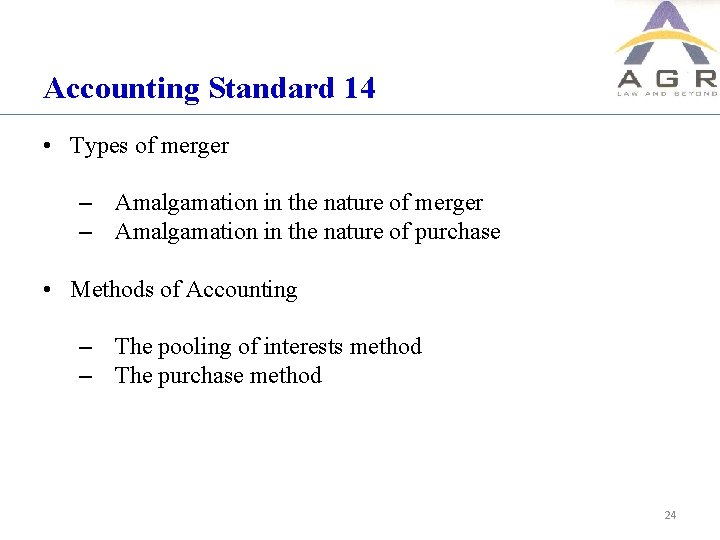 AGR
LAW AND BEYOND

Accounting Standard 14

• Types of merger

– Amalgamation in the nature of merger
– Amalgamation in the nature of purchase

• Methods of Accounting

– The pooling of interests method
– The purchase method

24